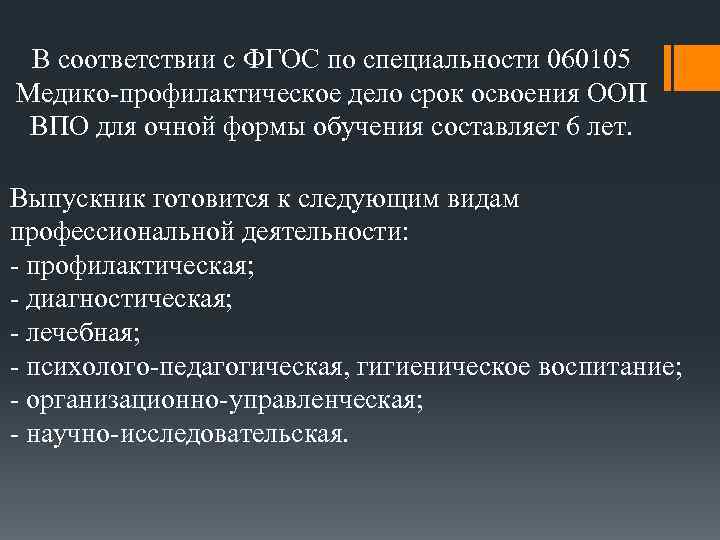 В соответствии с ФГОС по специальности 060105 Медико-профилактическое дело срок освоения ООП ВПО для очной формы обучения составляет 6 лет.

Выпускник готовится к следующим видам профессиональной деятельности:
- профилактическая;
- диагностическая;
- лечебная;
- психолого-педагогическая, гигиеническое воспитание;
- организационно-управленческая;
- научно-исследовательская.